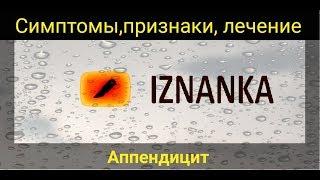 Симптомы,признаки, лечение

IZNANKA

Аппендицит